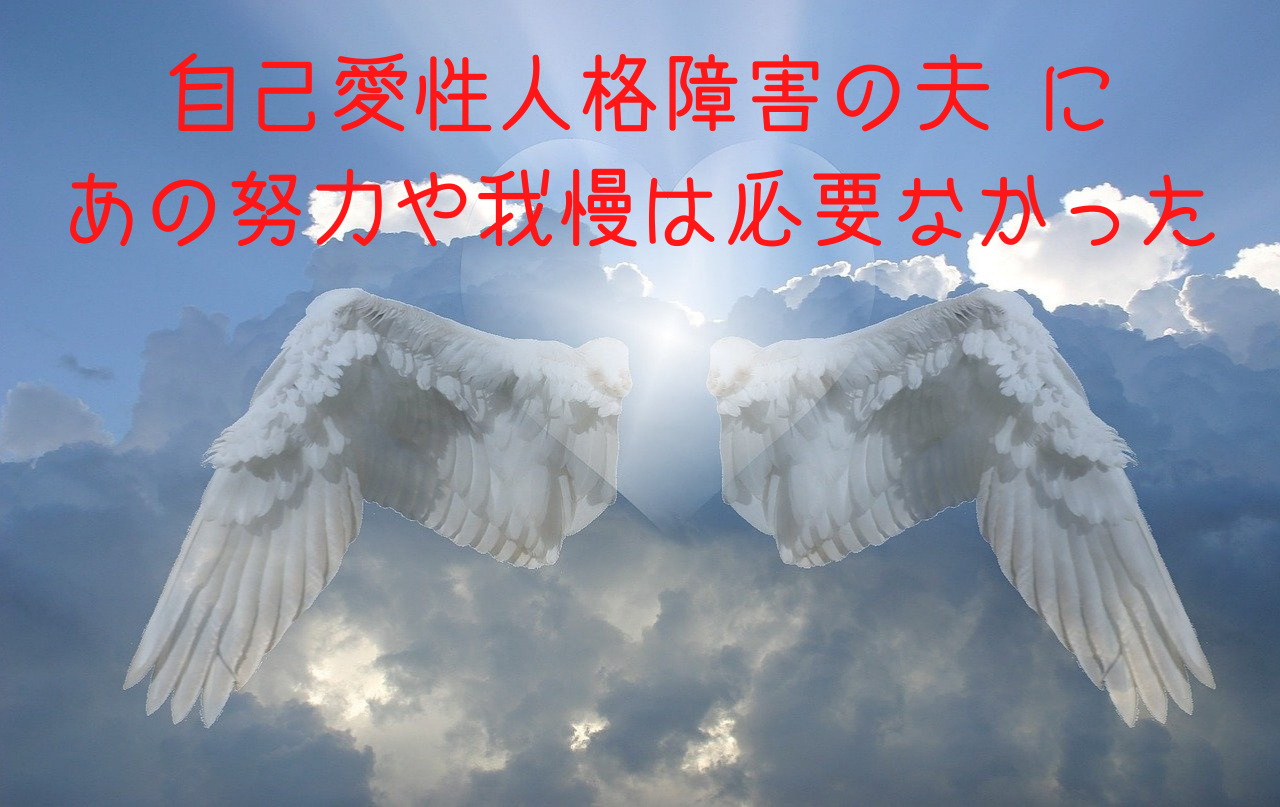 自己愛性人格障害の夫 に
あの努力や我慢は必要なかった